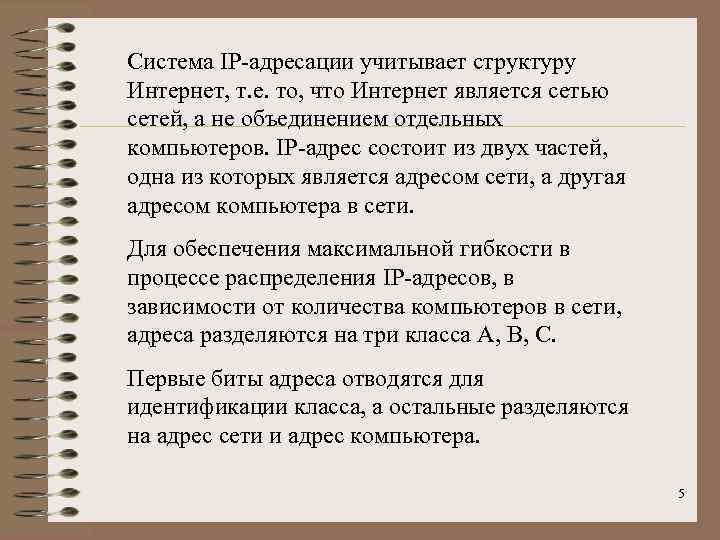 Система IP-адресации учитывает структуру Интернет, т.е. то, что Интернет является сетью сетей, а не объединением отдельных компьютеров. IP-адрес состоит из двух частей, одна из которых является адресом сети, а другая адресом компьютера в сети.

Для обеспечения максимальной гибкости в процессе распределения IP-адресов, в зависимости от количества компьютеров в сети, адреса разделяются на три класса A, B, C.

Первые биты адреса отводятся для идентификации класса, а остальные разделяются на адрес сети и адрес компьютера.

5